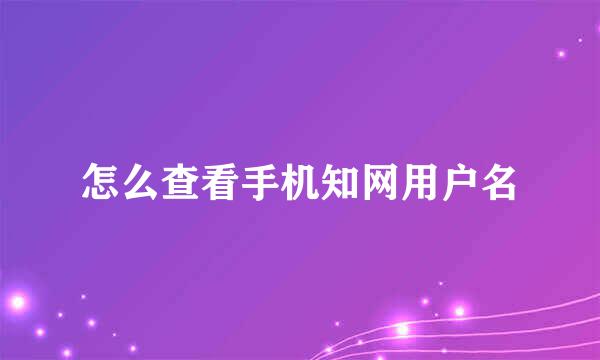 怎么查看手机知网用户名